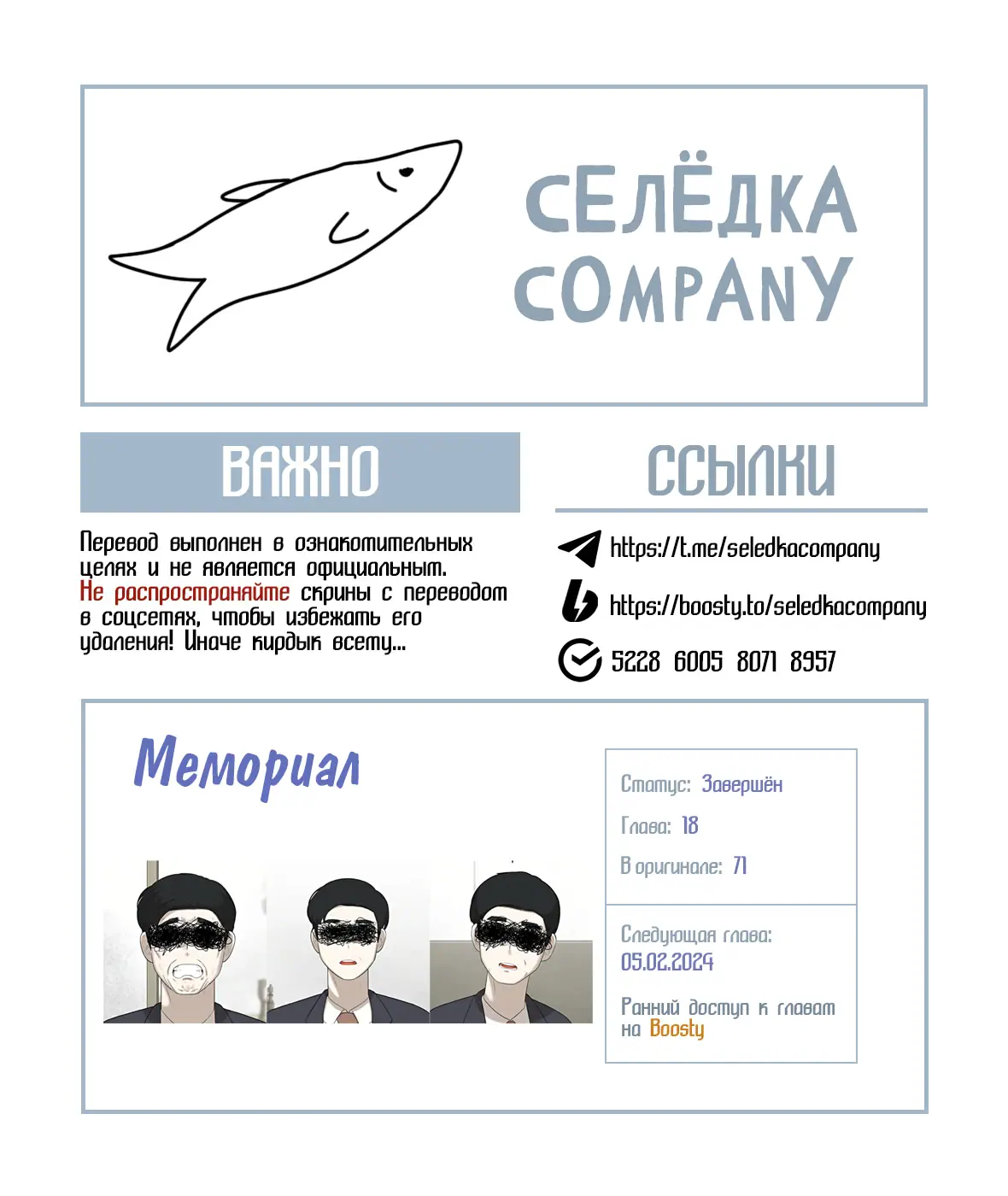 СЕЛЁДКА
COMPANY

ВАЖНО

Перевод выполнен в ознакомительных целях и не является официальным. Не распространяйте скрины с переводом в соцсетях, чтобы избежать его удаления! Иначе кирдык всему...

ССЫЛКИ

https://t.me/seledkacompany

https://boosty.to/seledkacompany

5228 6005 8071 8957

Мемориал

Статус: Завершён

Глава: 18

В оригинале: 71

Следующая глава:
05.02.2024

Ранний доступ к главам на Boosty